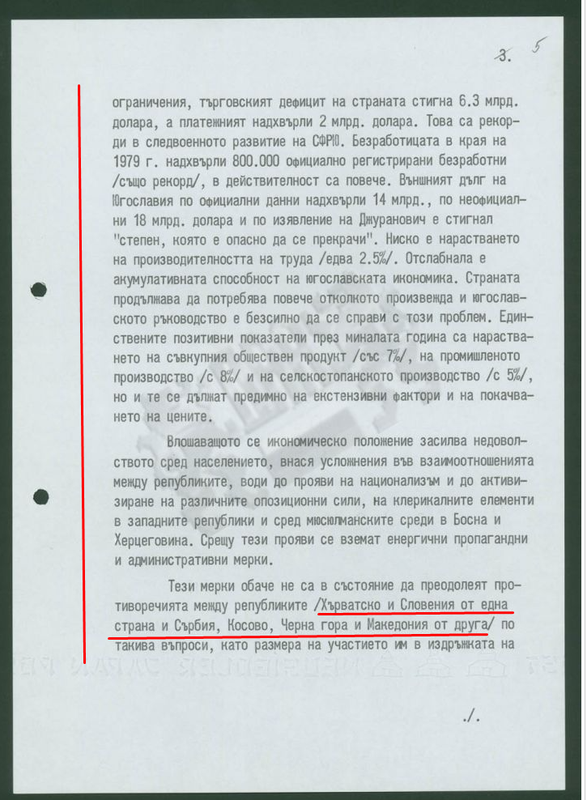 3. 5

ограничения, търговският дефицит на страната стигна 6.3 млрд. долара, а платежният надхвърли 2 млрд. долара. Това са рекорди в следвоенното развитие на СФРЮ. Безработицата в края на 1979 г. надхвърли 800.000 официално регистрирани безработни /също рекорд/, в действителност са повече. Външният дълг на Югославия по официални данни надхвърли 14 млрд., по неофициални 18 млрд. долара и по изявление на Джуранович е стигнал "степен, която е опасно да се прекрачи". Ниско е нарастването на производителността на труда /едва 2.5%/. Отслабнала е акумулативната способност на югославската икономика. Страната продължава да потребява повече отколкото произвежда и югославското ръководство е безсилно да се справи с този проблем. Единствените позитивни показатели през миналата година са нарастването на съвкупния обществен продукт /със 7%/, на промишленото производство /с 8%/ и на селскостопанското производство /с 5%/, но и те се дължат предимно на екстензивни фактори и на покачването на цените.

Влошаващото се икономическо положение засилва недоволството сред населението, внася усложнения във взаимоотношенията между републиките, води до прояви на национализъм и до активизиране на различните опозиционни сили, на клерикалните елементи в западните републики и сред мюсюлманските среди в Босна и Херцеговина. Срещу тези прояви се вземат енергични пропагандни и административни мерки.

Тези мерки обаче не са в състояние да преодолеят противоречията между републиките /Хърватско и Словения от една страна и Сърбия, Косово, Черна гора и Македония от друга/ по такива въпроси, като размера на участието им в издръжката на

./.